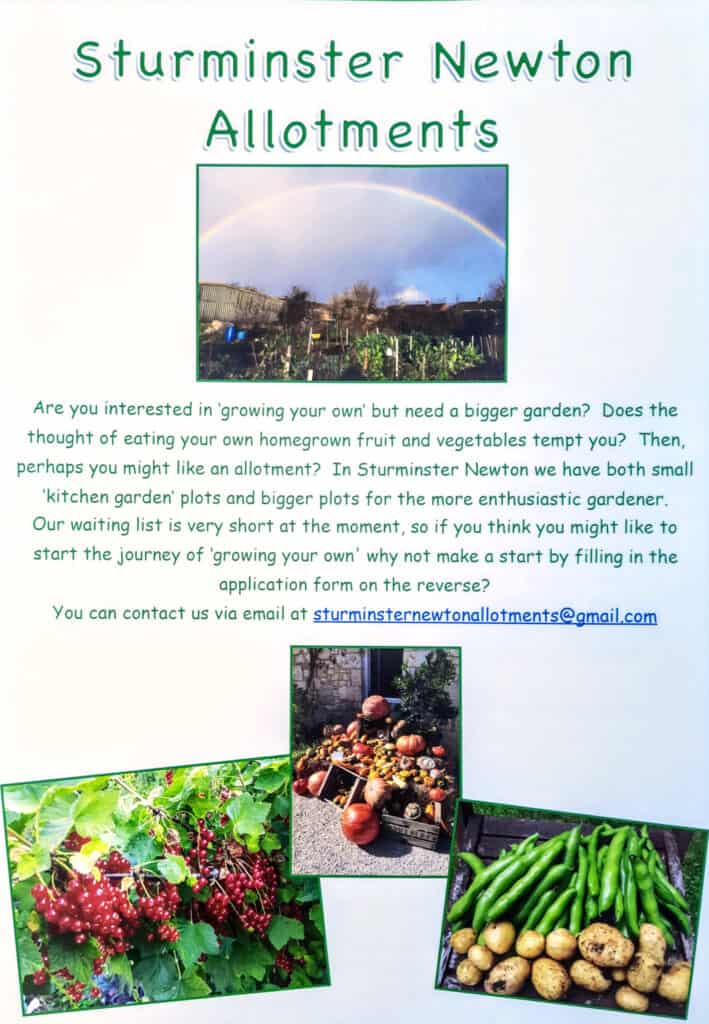 Sturminster Newton Allotments

Are you interested in 'growing your own' but need a bigger garden? Does the thought of eating your own homegrown fruit and vegetables tempt you? Then, perhaps you might like an allotment? In Sturminster Newton we have both small 'kitchen garden' plots and bigger plots for the more enthusiastic gardener. Our waiting list is very short at the moment, so if you think you might like to start the journey of 'growing your own' why not make a start by filling in the application form on the reverse?

You can contact us via email at sturminsternewtonallotments@gmail.com